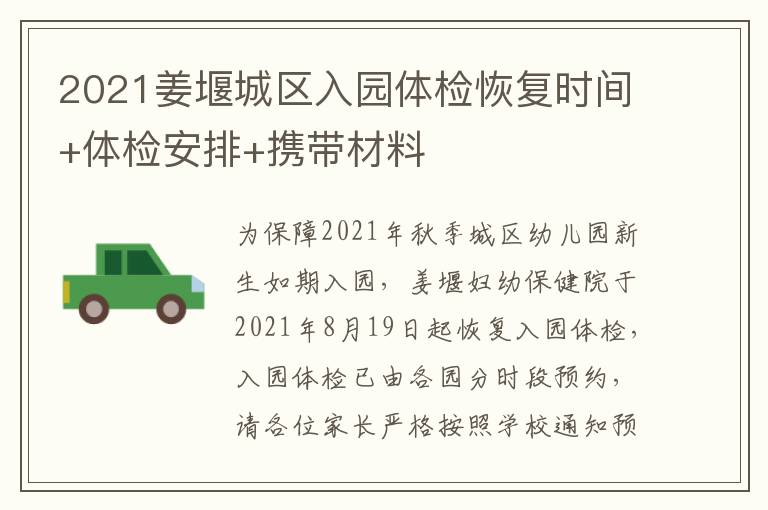 2021姜堰城区入园体检恢复时间+体检安排+携带材料

为保障2021年秋季城区幼儿园新生如期入园，姜堰妇幼保健院于2021年8月19日起恢复入园体检，入园体检已由各园分时段预约，请各位家长严格按照学校通知预